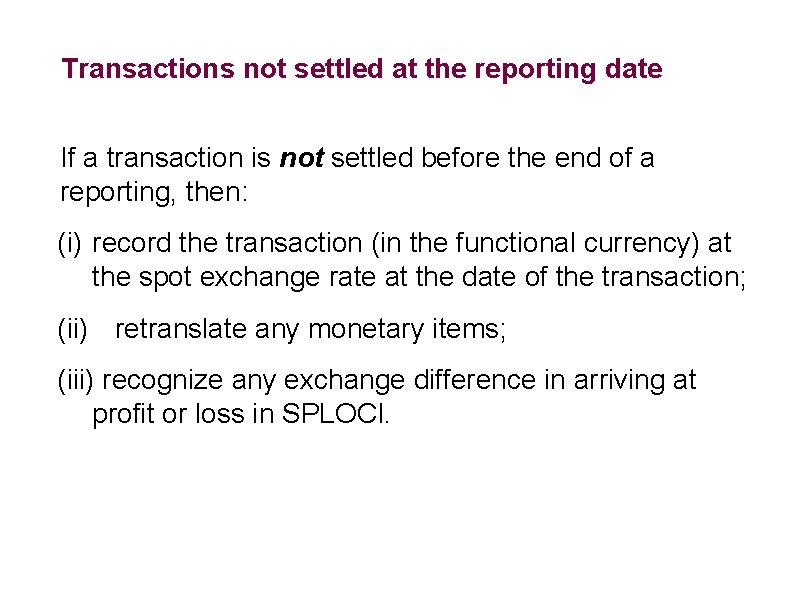 Transactions not settled at the reporting date

If a transaction is not settled before the end of a reporting, then:

(i) record the transaction (in the functional currency) at the spot exchange rate at the date of the transaction;

(ii) retranslate any monetary items;

(iii) recognize any exchange difference in arriving at profit or loss in SPLOCI.